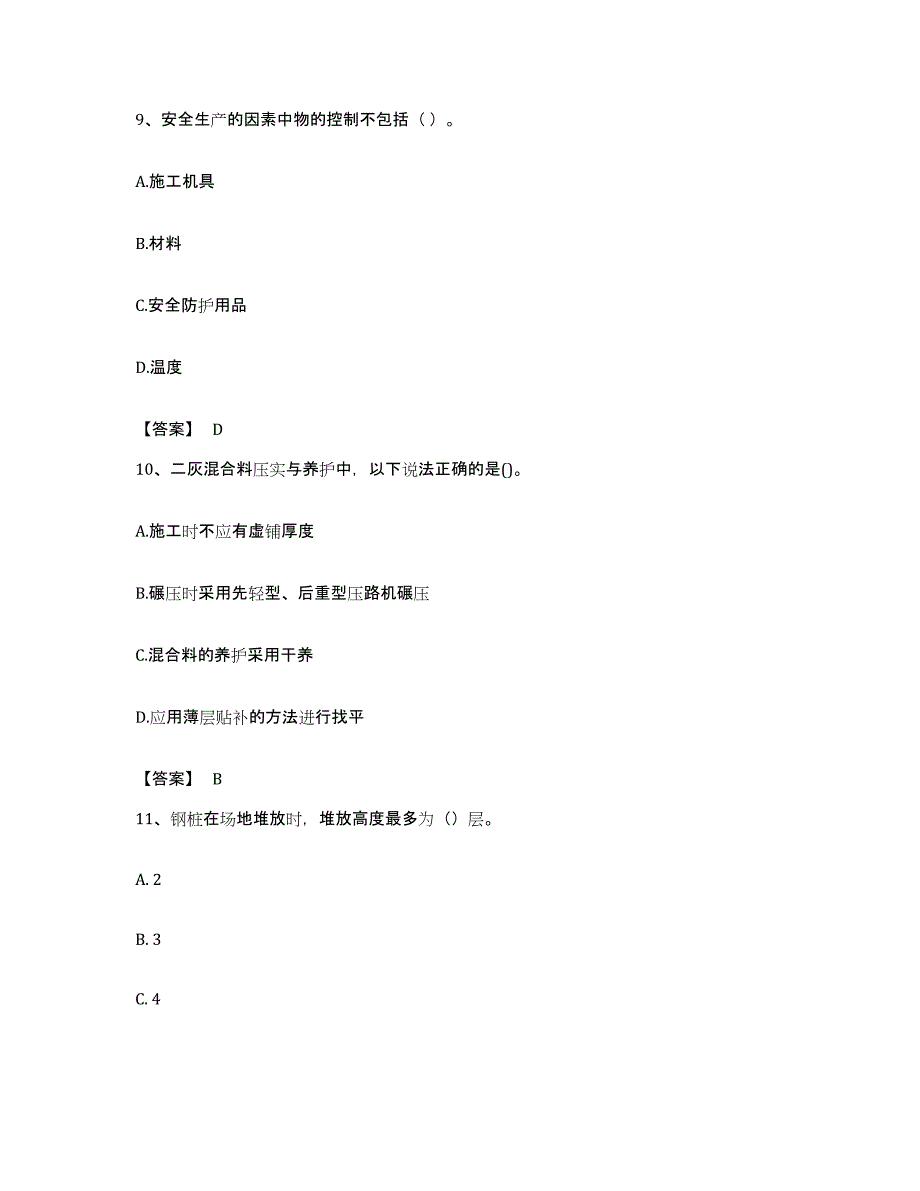 9、安全生产的因素中物的控制不包括（ ）。

A.施工机具

B.材料

C.安全防护用品

D.温度

【答案】 D

10、二灰混合料压实与养护中，以下说法正确的是()。

A.施工时不应有虚铺厚度

B.碾压时采用先轻型、后重型压路机碾压

C.混合料的养护采用干养

D.应用薄层贴补的方法进行找平

【答案】 B

11、钢桩在场地堆放时，堆放高度最多为（）层。

A. 2

B. 3

C. 4